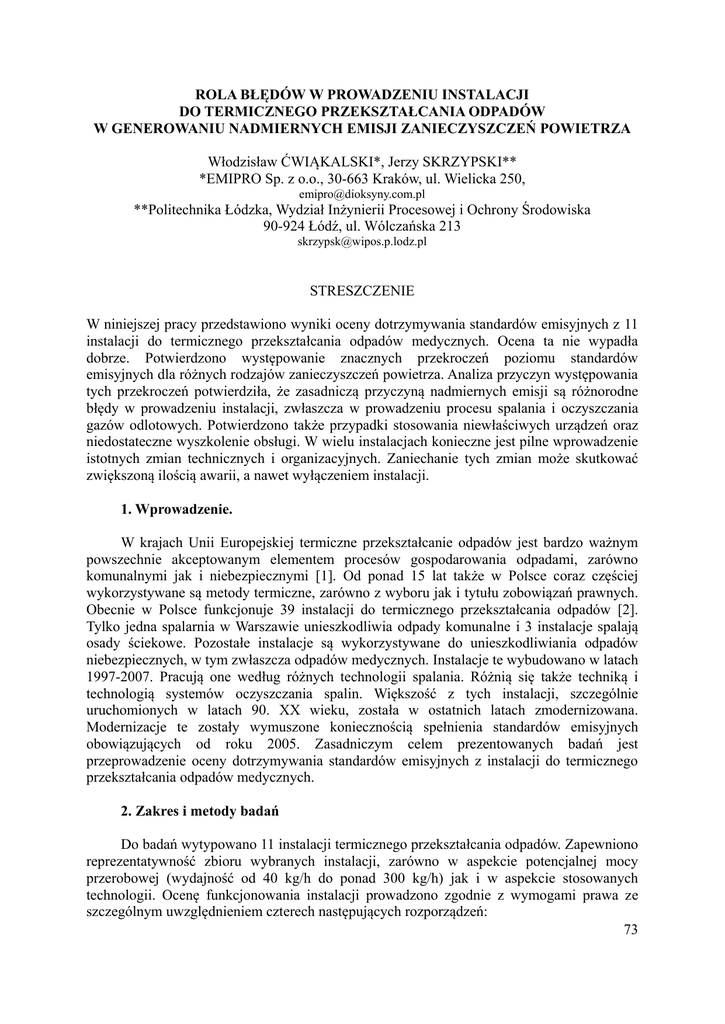 ROLA BŁĘDÓW W PROWADZENIU INSTALACJI
DO TERMICZNEGO PRZEKSZTAŁCANIA ODPADÓW
W GENEROWANIU NADMIERNYCH EMISJI ZANIECZYSZCZEŃ POWIETRZA

Włodzisław ĆWIĄKALSKI*, Jerzy SKRZYPSKI**
*EMIPRO Sp. z o.o., 30-663 Kraków, ul. Wielicka 250,
emipro@dioksyny.com.pl
**Politechnika Łódzka, Wydział Inżynierii Procesowej i Ochrony Środowiska
90-924 Łódź, ul. Wólczańska 213
skrzypsk@wipos.p.lodz.pl

STRESZCZENIE

W niniejszej pracy przedstawiono wyniki oceny dotrzymywania standardów emisyjnych z 11 instalacji do termicznego przekształcania odpadów medycznych. Ocena ta nie wypadła dobrze. Potwierdzono występowanie znacznych przekroczeń poziomu standardów emisyjnych dla różnych rodzajów zanieczyszczeń powietrza. Analiza przyczyn występowania tych przekroczeń potwierdziła, że zasadniczą przyczyną nadmiernych emisji są różnorodne błędy w prowadzeniu instalacji, zwłaszcza w prowadzeniu procesu spalania i oczyszczania gazów odlotowych. Potwierdzono także przypadki stosowania niewłaściwych urządzeń oraz niedostateczne wyszkolenie obsługi. W wielu instalacjach konieczne jest pilne wprowadzenie istotnych zmian technicznych i organizacyjnych. Zaniechanie tych zmian może skutkować zwiększoną ilością awarii, a nawet wyłączeniem instalacji.

1. Wprowadzenie.

W krajach Unii Europejskiej termiczne przekształcanie odpadów jest bardzo ważnym powszechnie akceptowanym elementem procesów gospodarowania odpadami, zarówno komunalnymi jak i niebezpiecznymi [1]. Od ponad 15 lat także w Polsce coraz częściej wykorzystywane są metody termiczne, zarówno z wyboru jak i tytułu zobowiązań prawnych. Obecnie w Polsce funkcjonuje 39 instalacji do termicznego przekształcania odpadów [2]. Tylko jedna spalarnia w Warszawie unieszkodliwia odpady komunalne i 3 instalacje spalają osady ściekowe. Pozostałe instalacje są wykorzystywane do unieszkodliwiania odpadów niebezpiecznych, w tym zwłaszcza odpadów medycznych. Instalacje te wybudowano w latach 1997-2007. Pracują one według różnych technologii spalania. Różnią się także techniką i technologią systemów oczyszczania spalin. Większość z tych instalacji, szczególnie uruchomionych w latach 90. XX wieku, została w ostatnich latach zmodernizowana. Modernizacje te zostały wymuszone koniecznością spełnienia standardów emisyjnych obowiązujących od roku 2005. Zasadniczym celem prezentowanych badań jest przeprowadzenie oceny dotrzymywania standardów emisyjnych z instalacji do termicznego przekształcania odpadów medycznych.

2. Zakres i metody badań

Do badań wytypowano 11 instalacji termicznego przekształcania odpadów. Zapewniono reprezentatywność zbioru wybranych instalacji, zarówno w aspekcie potencjalnej mocy przerobowej (wydajność od 40 kg/h do ponad 300 kg/h) jak i w aspekcie stosowanych technologii. Ocenę funkcjonowania instalacji prowadzono zgodnie z wymogami prawa ze szczególnym uwzględnieniem czterech następujących rozporządzeń:

73